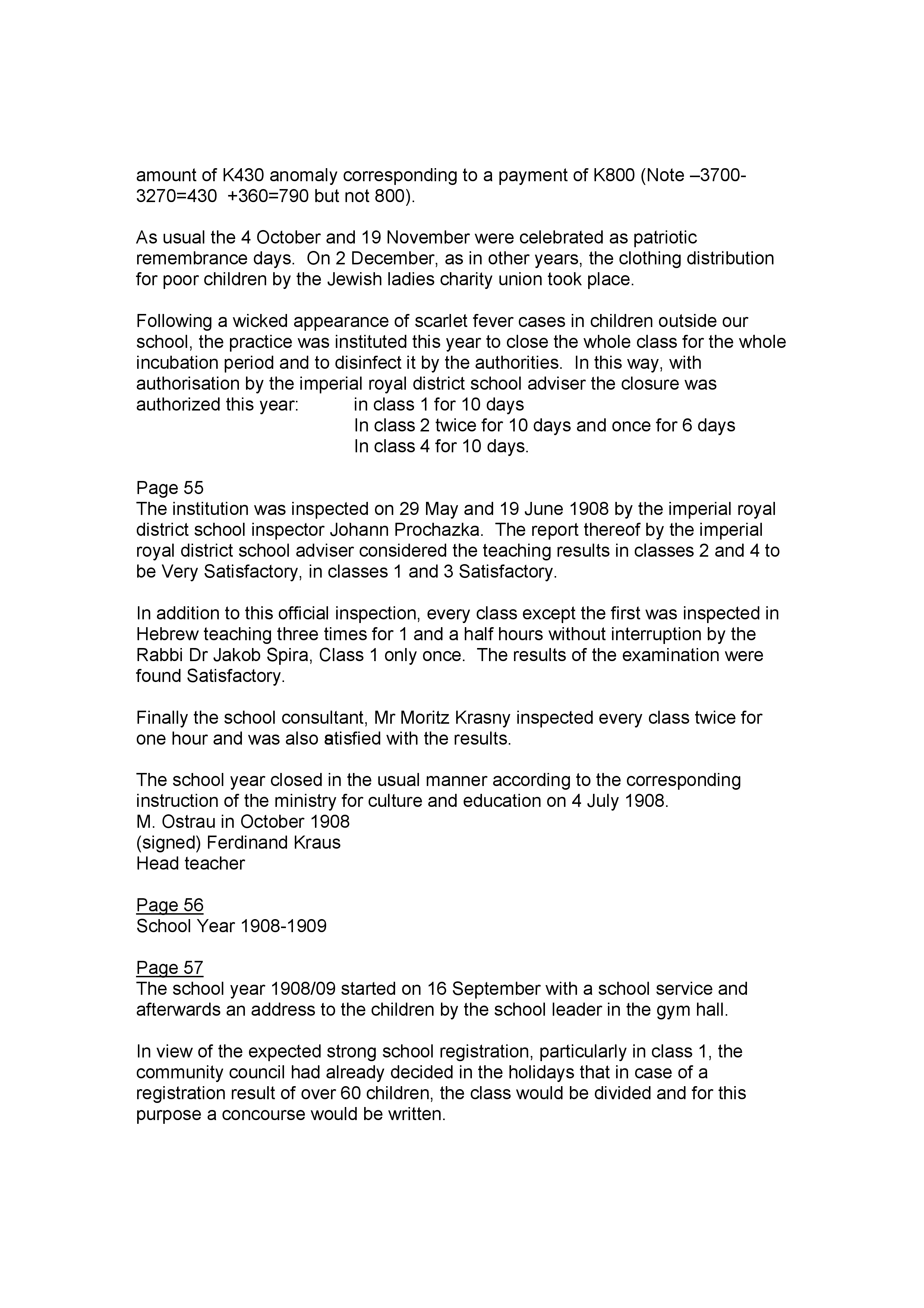 amount of K430 anomaly corresponding to a payment of K800 (Note –3700-3270=430 +360=790 but not 800).

As usual the 4 October and 19 November were celebrated as patriotic remembrance days. On 2 December, as in other years, the clothing distribution for poor children by the Jewish ladies charity union took place.

Following a wicked appearance of scarlet fever cases in children outside our school, the practice was instituted this year to close the whole class for the whole incubation period and to disinfect it by the authorities. In this way, with authorisation by the imperial royal district school adviser the closure was authorized this year: in class 1 for 10 days
In class 2 twice for 10 days and once for 6 days
In class 4 for 10 days.

Page 55
The institution was inspected on 29 May and 19 June 1908 by the imperial royal district school inspector Johann Prochazka. The report thereof by the imperial royal district school adviser considered the teaching results in classes 2 and 4 to be Very Satisfactory, in classes 1 and 3 Satisfactory.

In addition to this official inspection, every class except the first was inspected in Hebrew teaching three times for 1 and a half hours without interruption by the Rabbi Dr Jakob Spira, Class 1 only once. The results of the examination were found Satisfactory.

Finally the school consultant, Mr Moritz Krasny inspected every class twice for one hour and was also atisfied with the results.

The school year closed in the usual manner according to the corresponding instruction of the ministry for culture and education on 4 July 1908.
M. Ostrau in October 1908
(signed) Ferdinand Kraus
Head teacher

Page 56
School Year 1908-1909

Page 57
The school year 1908/09 started on 16 September with a school service and afterwards an address to the children by the school leader in the gym hall.

In view of the expected strong school registration, particularly in class 1, the community council had already decided in the holidays that in case of a registration result of over 60 children, the class would be divided and for this purpose a concourse would be written.